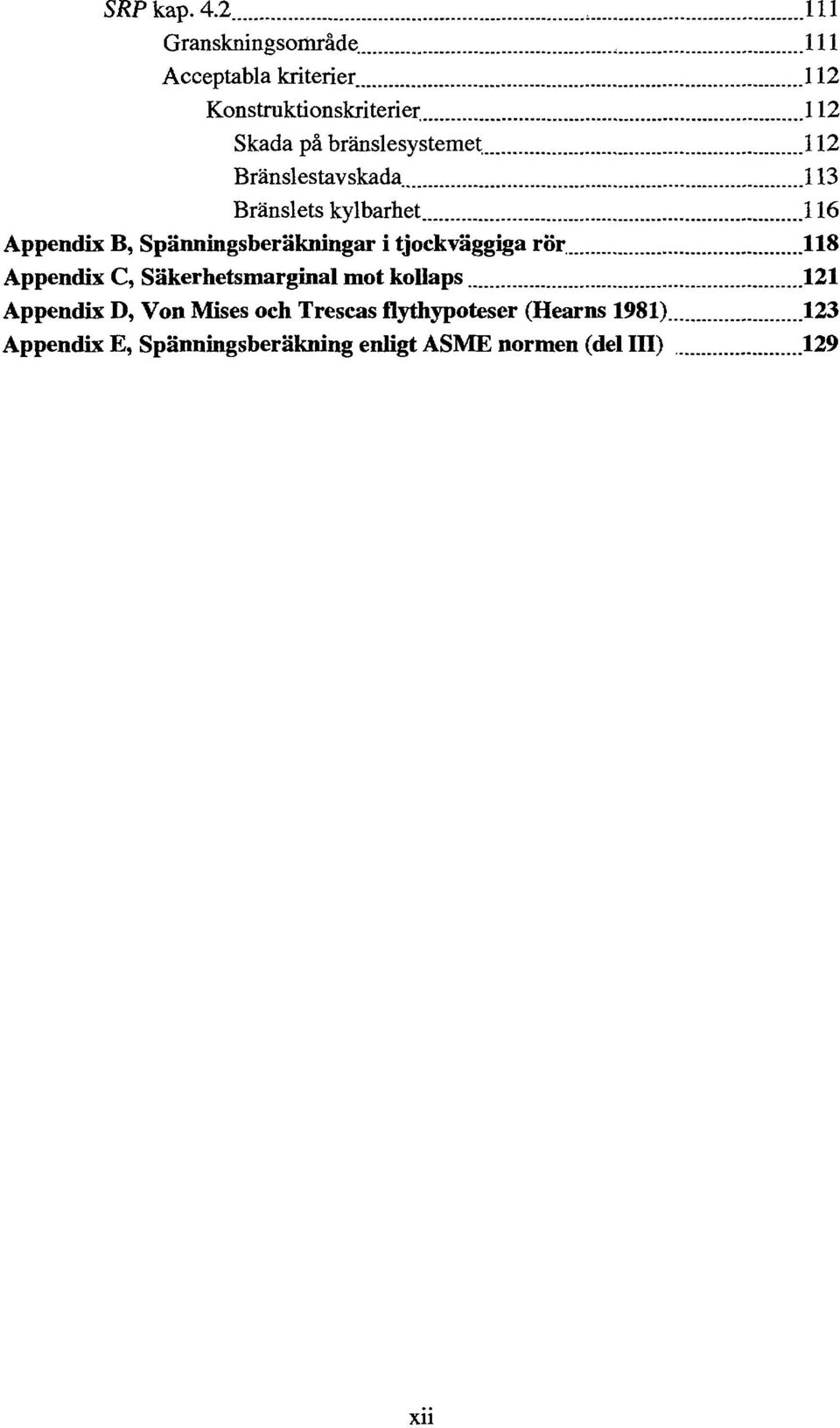 SRP kap. 4.2 111

Granskningsområde 111

Acceptabla kriterier 112

Konstruktionskriterier 112

Skada på bränslesystemet 112

Bränslestavskada 113

Bränslets kylbarhet 116

Appendix B, Spänningsberäkningar i tjockväggiga rör 118

Appendix C, Säkerhetsmarginal mot kollaps 121

Appendix D, Von Mises och Trescas flythypoteser (Hearns 1981) 123

Appendix E, Spänningsberäkning enligt ASME normen (del III) 129

xii